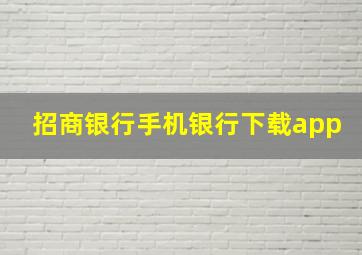 招商银行手机银行下载app